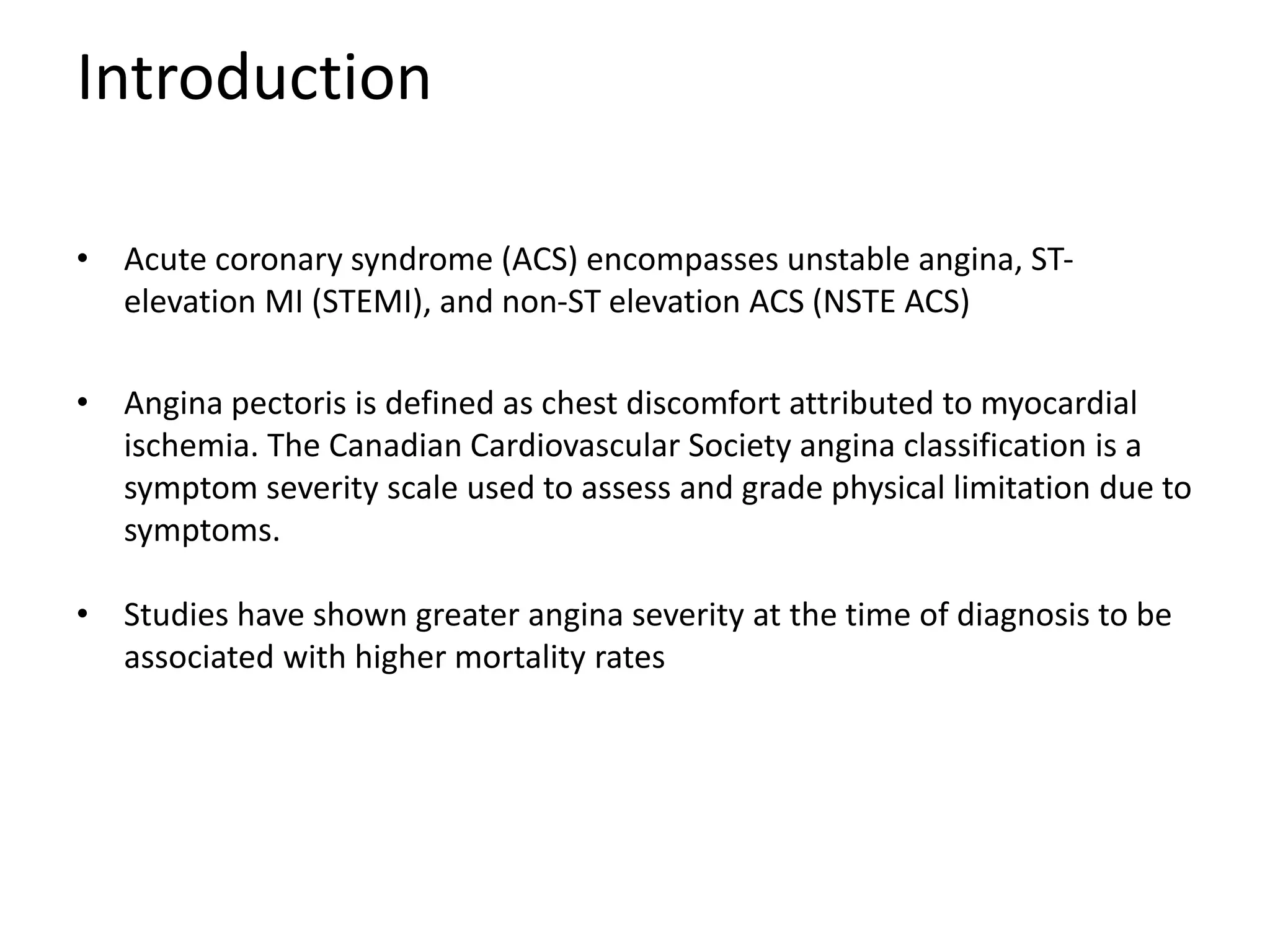 Introduction

• Acute coronary syndrome (ACS) encompasses unstable angina, ST-elevation MI (STEMI), and non-ST elevation ACS (NSTE ACS)

• Angina pectoris is defined as chest discomfort attributed to myocardial ischemia. The Canadian Cardiovascular Society angina classification is a symptom severity scale used to assess and grade physical limitation due to symptoms.

• Studies have shown greater angina severity at the time of diagnosis to be associated with higher mortality rates